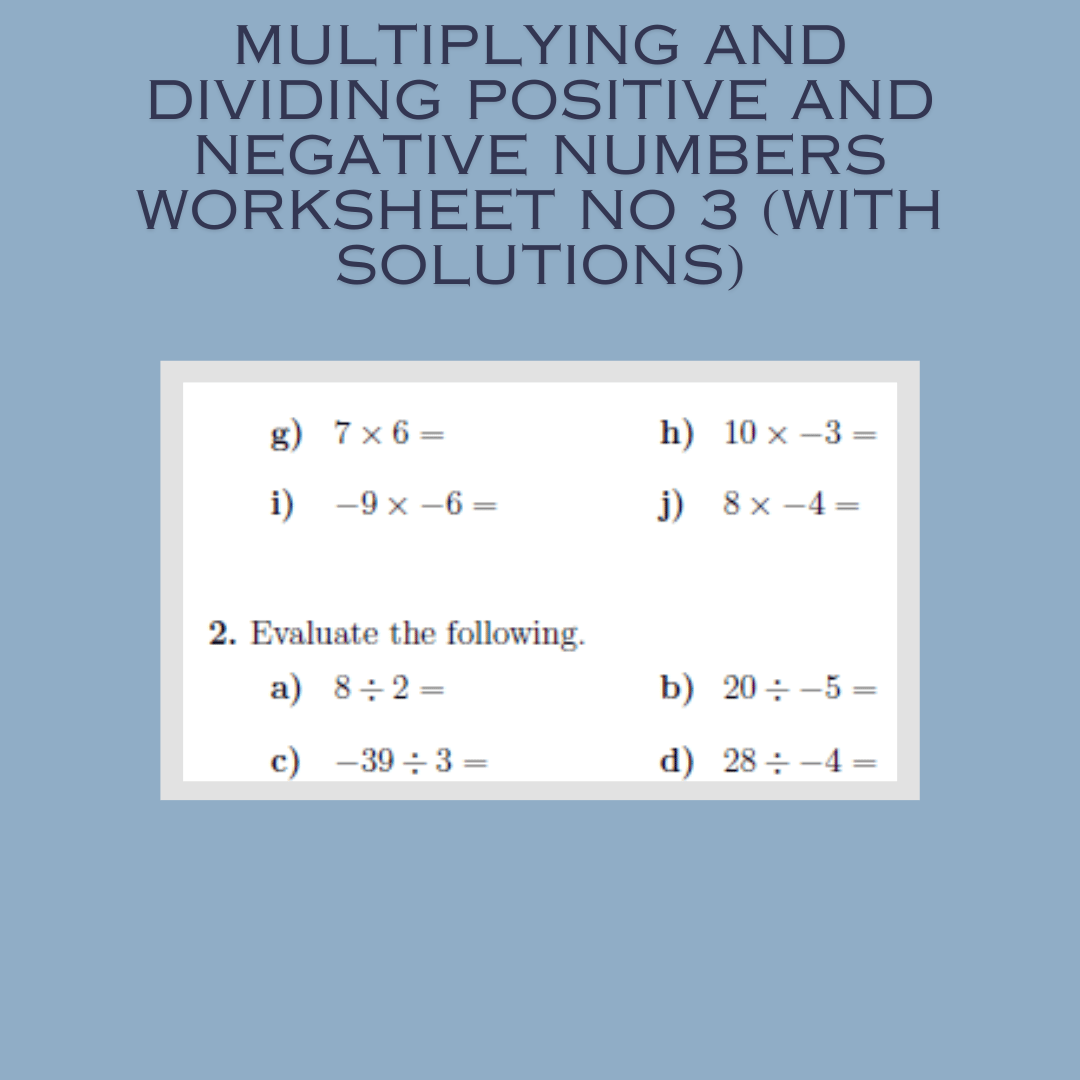 MULTIPLYING AND DIVIDING POSITIVE AND NEGATIVE NUMBERS WORKSHEET NO 3 (WITH SOLUTIONS)

g) $7 \times 6 =$

h) $10 \times -3 =$

i) $-9 \times -6 =$

j) $8 \times -4 =$

2. Evaluate the following.

a) $8 \div 2 =$

b) $20 \div -5 =$

c) $-39 \div 3 =$

d) $28 \div -4 =$